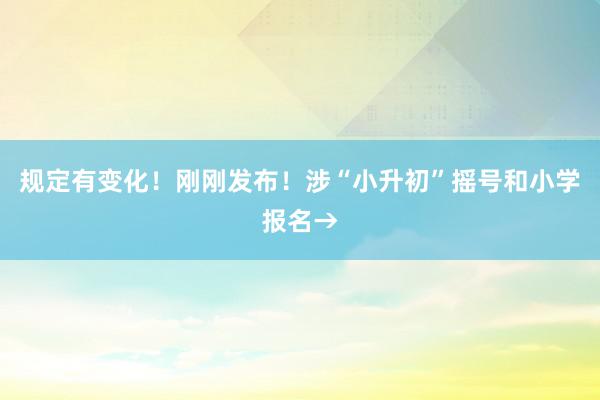 规定有变化！刚刚发布！涉“小升初”摇号和小学报名→